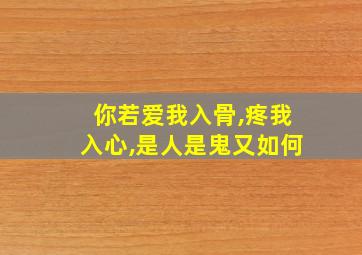 你若爱我入骨,疼我入心,是人是鬼又如何